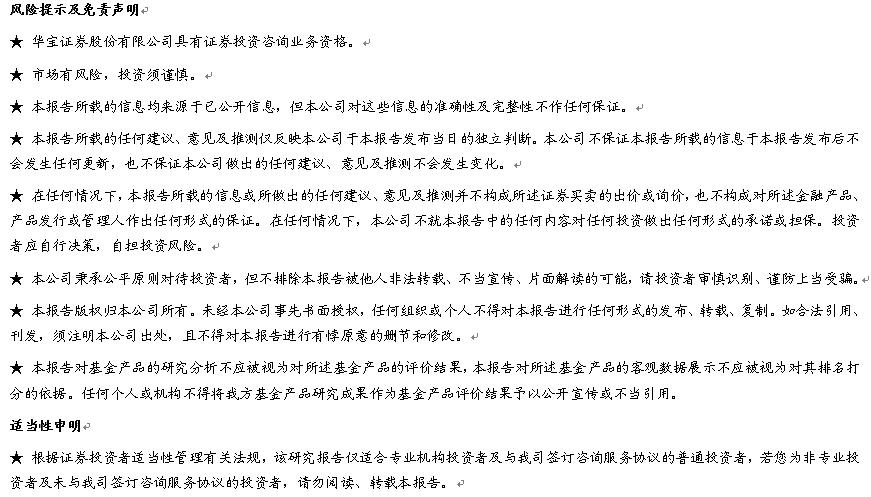 风险提示及免责声明

★ 华宝证券股份有限公司具有证券投资咨询业务资格。

★ 市场有风险，投资须谨慎。

★ 本报告所载的信息均来源于已公开信息，但本公司对这些信息的准确性及完整性不作任何保证。

★ 本报告所载的任何建议、意见及推测仅反映本公司于本报告发布当日的独立判断。本公司不保证本报告所载的信息于本报告发布后不会发生任何更新，也不保证本公司做出的任何建议、意见及推测不会发生变化。

★ 在任何情况下，本报告所载的信息或所做出的任何建议、意见及推测并不构成所述证券买卖的出价或询价，也不构成对所述金融产品、产品发行或管理人作出任何形式的保证。在任何情况下，本公司不就本报告中的任何内容对任何投资做出任何形式的承诺或担保。投资者应自行决策，自担投资风险。

★ 本公司秉承公平原则对待投资者，但不排除本报告被他人非法转载、不当宣传、片面解读的可能，请投资者审慎识别、谨防上当受骗。

★ 本报告版权归本公司所有。未经本公司事先书面授权，任何组织或个人不得对本报告进行任何形式的发布、转载、复制。如合法引用、刊发，须注明本公司出处，且不得对本报告进行有悖原意的删节和修改。

★ 本报告对基金产品的研究分析不应被视为对所述基金产品的评价结果，本报告对所述基金产品的客观数据展示不应被视为对其排名打分的依据。任何个人或机构不得将我方基金产品研究成果作为基金产品评价结果予以公开宣传或不当引用。

适当性申明

★ 根据证券投资者适当性管理有关法规，该研究报告仅适合专业机构投资者及与我司签订咨询服务协议的普通投资者，若您为非专业投资者及未与我司签订咨询服务协议的投资者，请勿阅读、转载本报告。